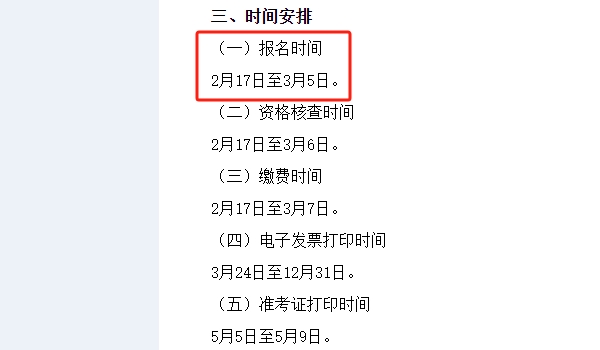 三、时间安排

（一）报名时间

2月17日至3月5日。

（二）资格核查时间

2月17日至3月6日。

（三）缴费时间

2月17日至3月7日。

（四）电子发票打印时间

3月24日至12月31日。

（五）准考证打印时间

5月5日至5月9日。